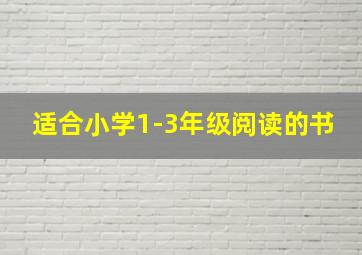 适合小学1-3年级阅读的书